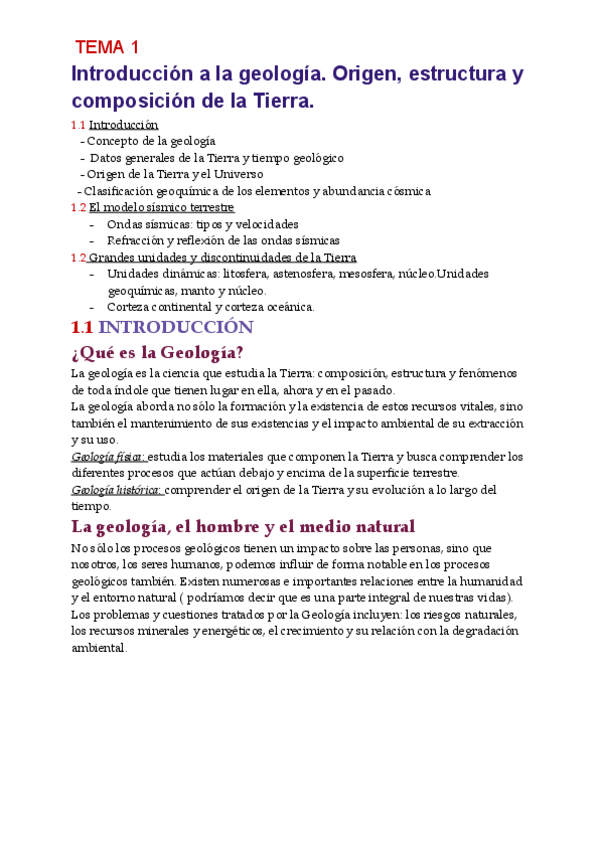 TEMA 1

Introducción a la geología. Origen, estructura y composición de la Tierra.

1.1 Introducción
- Concepto de la geología
- Datos generales de la Tierra y tiempo geológico
- Origen de la Tierra y el Universo
- Clasificación geoquímica de los elementos y abundancia cósmica

1.2 El modelo sísmico terrestre
- Ondas sísmicas: tipos y velocidades
- Refracción y reflexión de las ondas sísmicas

1.2 Grandes unidades y discontinuidades de la Tierra
- Unidades dinámicas: litosfera, astenosfera, mesosfera, núcleo.Unidades geoquímicas, manto y núcleo.
- Corteza continental y corteza oceánica.

1.1 INTRODUCCIÓN

¿Qué es la Geología?

La geología es la ciencia que estudia la Tierra: composición, estructura y fenómenos de toda índole que tienen lugar en ella, ahora y en el pasado.
La geología aborda no sólo la formación y la existencia de estos recursos vitales, sino también el mantenimiento de sus existencias y el impacto ambiental de su extracción y su uso.
Geología física: estudia los materiales que componen la Tierra y busca comprender los diferentes procesos que actúan debajo y encima de la superficie terrestre.
Geología histórica: comprender el origen de la Tierra y su evolución a lo largo del tiempo.

La geología, el hombre y el medio natural

No sólo los procesos geológicos tienen un impacto sobre las personas, sino que nosotros, los seres humanos, podemos influir de forma notable en los procesos geológicos también. Existen numerosas e importantes relaciones entre la humanidad y el entorno natural ( podríamos decir que es una parte integral de nuestras vidas).
Los problemas y cuestiones tratados por la Geología incluyen: los riesgos naturales, los recursos minerales y energéticos, el crecimiento y su relación con la degradación ambiental.